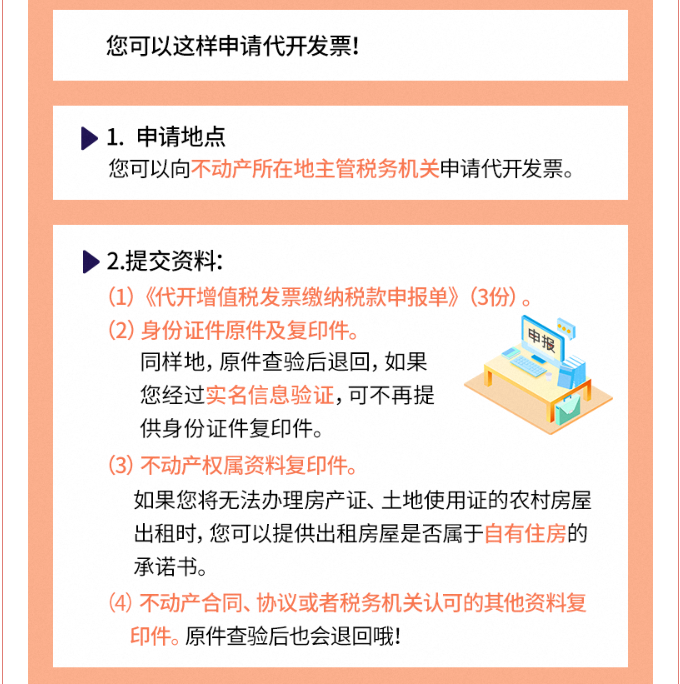 您可以这样申请代开发票!

1. 申请地点
您可以向不动产所在地主管税务机关申请代开发票。

2.提交资料:
(1)《代开增值税发票缴纳税款申报单》(3份)。
(2) 身份证件原件及复印件。
同样地，原件查验后退回，如果您经过实名信息验证，可不再提供身份证件复印件。

申报

(3) 不动产权属资料复印件。
如果您将无法办理房产证、土地使用证的农村房屋出租时，您可以提供出租房屋是否属于自有住房的承诺书。
(4) 不动产合同、协议或者税务机关认可的其他资料复印件。原件查验后也会退回哦!